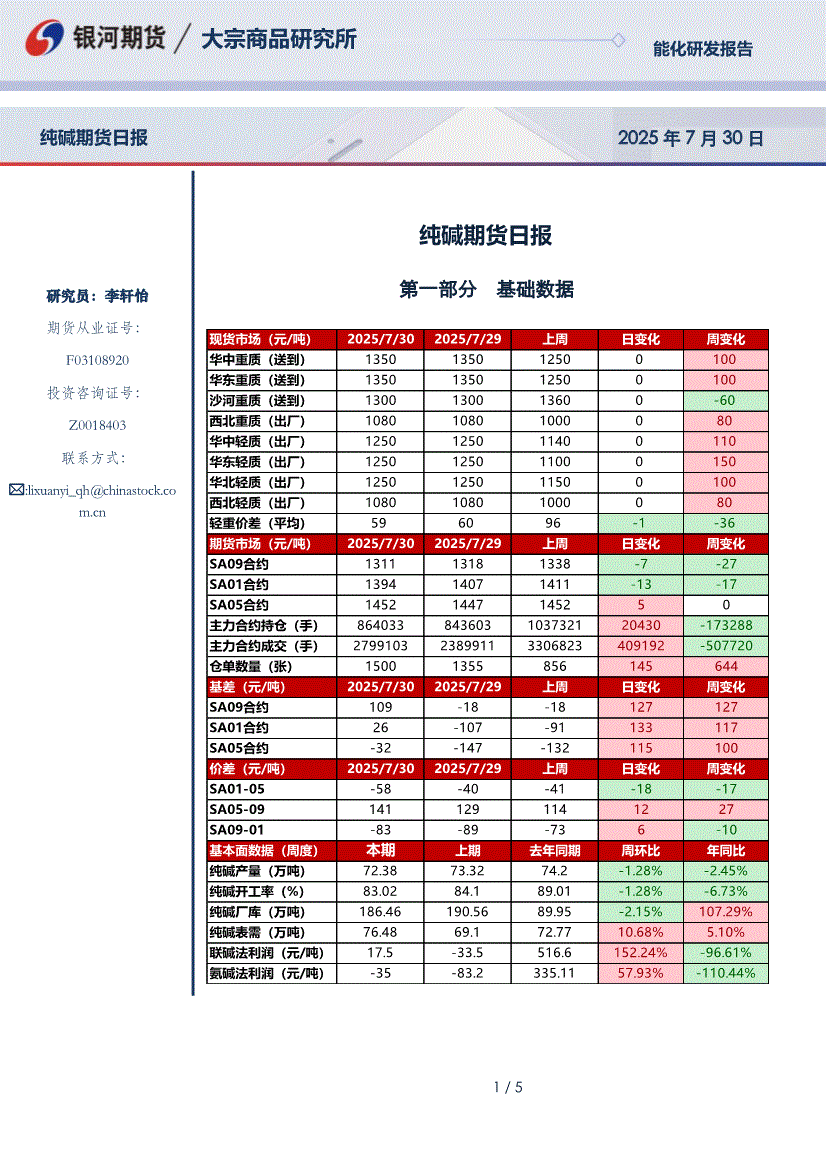 银河期货 / 大宗商品研究所

能化研发报告

纯碱期货日报

2025 年 7 月 30 日

研究员：李轩怡

期货从业证号：

F03108920

投资咨询证号：

Z0018403

联系方式：

:lixuanyi_qh@chinastock.com.cn

纯碱期货日报

第一部分 基础数据

| 现货市场（元/吨） | 2025/7/30 | 2025/7/29 | 上周 | 日变化 | 周变化 |
|---|---|---|---|---|---|
| 华中重质（送到） | 1350 | 1350 | 1250 | 0 | 100 |
| 华东重质（送到） | 1350 | 1350 | 1250 | 0 | 100 |
| 沙河重质（送到） | 1300 | 1300 | 1360 | 0 | -60 |
| 西北重质（出厂） | 1080 | 1080 | 1000 | 0 | 80 |
| 华中轻质（出厂） | 1250 | 1250 | 1140 | 0 | 110 |
| 华东轻质（出厂） | 1250 | 1250 | 1100 | 0 | 150 |
| 华北轻质（出厂） | 1250 | 1250 | 1150 | 0 | 100 |
| 西北轻质（出厂） | 1080 | 1080 | 1000 | 0 | 80 |
| 轻重价差（平均） | 59 | 60 | 96 | -1 | -36 |
| 期货市场（元/吨） | 2025/7/30 | 2025/7/29 | 上周 | 日变化 | 周变化 |
| SA09合约 | 1311 | 1318 | 1338 | -7 | -27 |
| SA01合约 | 1394 | 1407 | 1411 | -13 | -17 |
| SA05合约 | 1452 | 1447 | 1452 | 5 | 0 |
| 主力合约持仓（手） | 864033 | 843603 | 1037321 | 20430 | -173288 |
| 主力合约成交（手） | 2799103 | 2389911 | 3306823 | 409192 | -507720 |
| 仓单数量（张） | 1500 | 1355 | 856 | 145 | 644 |
| 基差（元/吨） | 2025/7/30 | 2025/7/29 | 上周 | 日变化 | 周变化 |
| SA09合约 | 109 | -18 | -18 | 127 | 127 |
| SA01合约 | 26 | -107 | -91 | 133 | 117 |
| SA05合约 | -32 | -147 | -132 | 115 | 100 |
| 价差（元/吨） | 2025/7/30 | 2025/7/29 | 上周 | 日变化 | 周变化 |
| SA01-05 | -58 | -40 | -41 | -18 | -17 |
| SA05-09 | 141 | 129 | 114 | 12 | 27 |
| SA09-01 | -83 | -89 | -73 | 6 | -10 |
| 基本面数据（周度） | 本期 | 上期 | 去年同期 | 周环比 | 年同比 |
| 纯碱产量（万吨） | 72.38 | 73.32 | 74.2 | -1.28% | -2.45% |
| 纯碱开工率（%） | 83.02 | 84.1 | 89.01 | -1.28% | -6.73% |
| 纯碱厂库（万吨） | 186.46 | 190.56 | 89.95 | -2.15% | 107.29% |
| 纯碱表需（万吨） | 76.48 | 69.1 | 72.77 | 10.68% | 5.10% |
| 联碱法利润（元/吨） | 17.5 | -33.5 | 516.6 | 152.24% | -96.61% |
| 氨碱法利润（元/吨） | -35 | -83.2 | 335.11 | 57.93% | -110.44% |

1 / 5